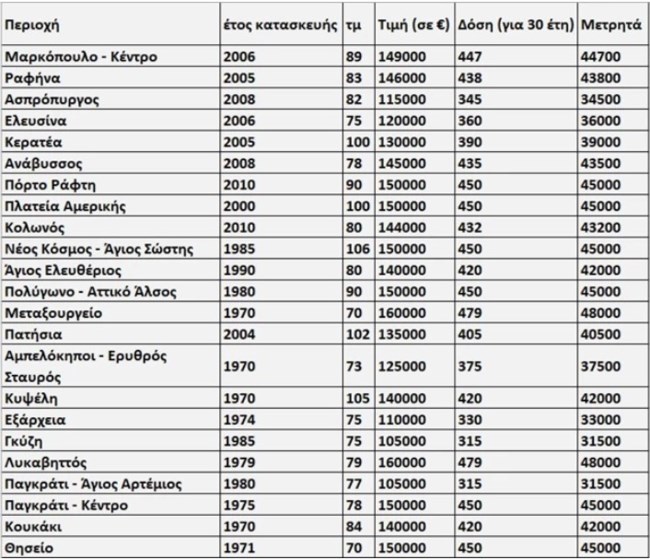 | Περιοχή | έτος κατασκευής | τμ | Τιμή (σε €) | Δόση (για 30 έτη) | Μετρητά |
|---|---|---|---|---|---|
| Μαρκόπουλο - Κέντρο | 2006 | 89 | 149000 | 447 | 44700 |
| Ραφήνα | 2005 | 83 | 146000 | 438 | 43800 |
| Ασπρόπυργος | 2008 | 82 | 115000 | 345 | 34500 |
| Ελευσίνα | 2006 | 75 | 120000 | 360 | 36000 |
| Κερατέα | 2005 | 100 | 130000 | 390 | 39000 |
| Ανάβυσσος | 2008 | 78 | 145000 | 435 | 43500 |
| Πόρτο Ράφτη | 2010 | 90 | 150000 | 450 | 45000 |
| Πλατεία Αμερικής | 2000 | 100 | 150000 | 450 | 45000 |
| Κολωνός | 2010 | 80 | 144000 | 432 | 43200 |
| Νέος Κόσμος - Άγιος Σώστης | 1985 | 106 | 150000 | 450 | 45000 |
| Άγιος Ελευθέριος | 1990 | 80 | 140000 | 420 | 42000 |
| Πολύγωνο - Αττικό Άλσος | 1980 | 90 | 150000 | 450 | 45000 |
| Μεταξουργείο | 1970 | 70 | 160000 | 479 | 48000 |
| Πατήσια | 2004 | 102 | 135000 | 405 | 40500 |
| Αμπελόκηποι - Ερυθρός Σταυρός | 1970 | 73 | 125000 | 375 | 37500 |
| Κυψέλη | 1970 | 105 | 140000 | 420 | 42000 |
| Εξάρχεια | 1974 | 75 | 110000 | 330 | 33000 |
| Γκύζη | 1985 | 75 | 105000 | 315 | 31500 |
| Λυκαβηττός | 1979 | 79 | 160000 | 479 | 48000 |
| Παγκράτι - Άγιος Αρτέμιος | 1980 | 77 | 105000 | 315 | 31500 |
| Παγκράτι - Κέντρο | 1975 | 78 | 150000 | 450 | 45000 |
| Κουκάκι | 1970 | 84 | 140000 | 420 | 42000 |
| Θησείο | 1971 | 70 | 150000 | 450 | 45000 |